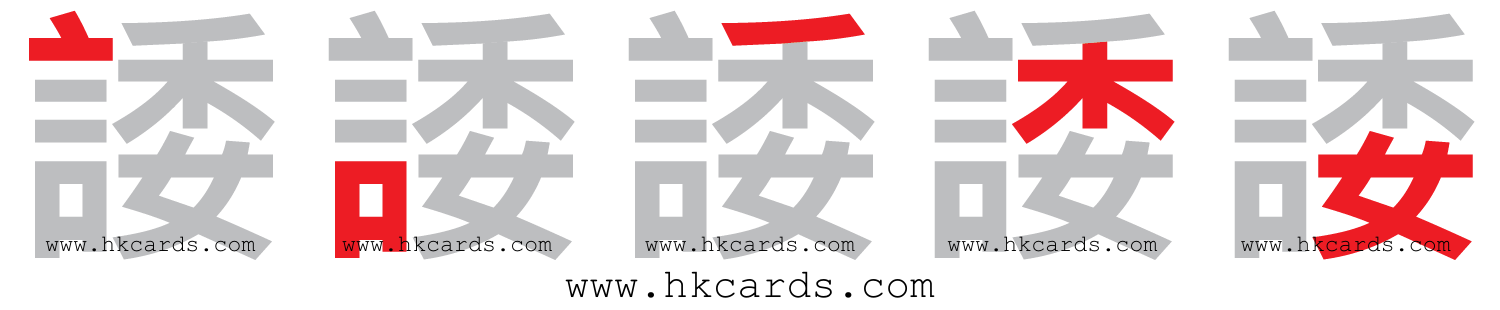 諉 諉 諉 諉 諉

www.hkcards.com www.hkcards.com www.hkcards.com www.hkcards.com www.hkcards.com

www.hkcards.com